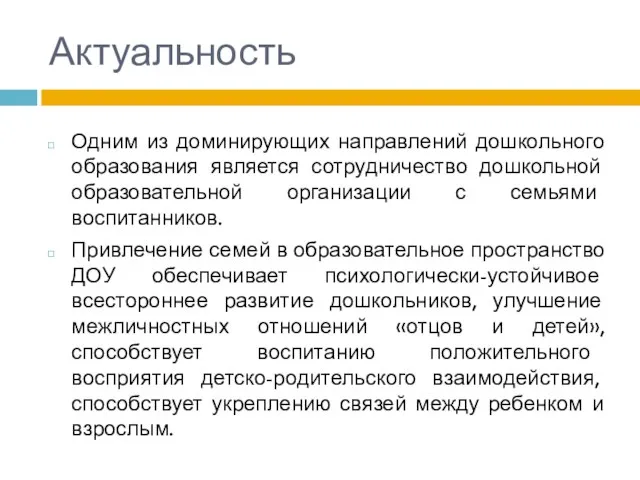 Актуальность

Одним из доминирующих направлений дошкольного образования является сотрудничество дошкольной образовательной организации с семьями воспитанников.

Привлечение семей в образовательное пространство ДОУ обеспечивает психологически-устойчивое всестороннее развитие дошкольников, улучшение межличностных отношений «отцов и детей», способствует воспитанию положительного восприятия детско-родительского взаимодействия, способствует укреплению связей между ребенком и взрослым.